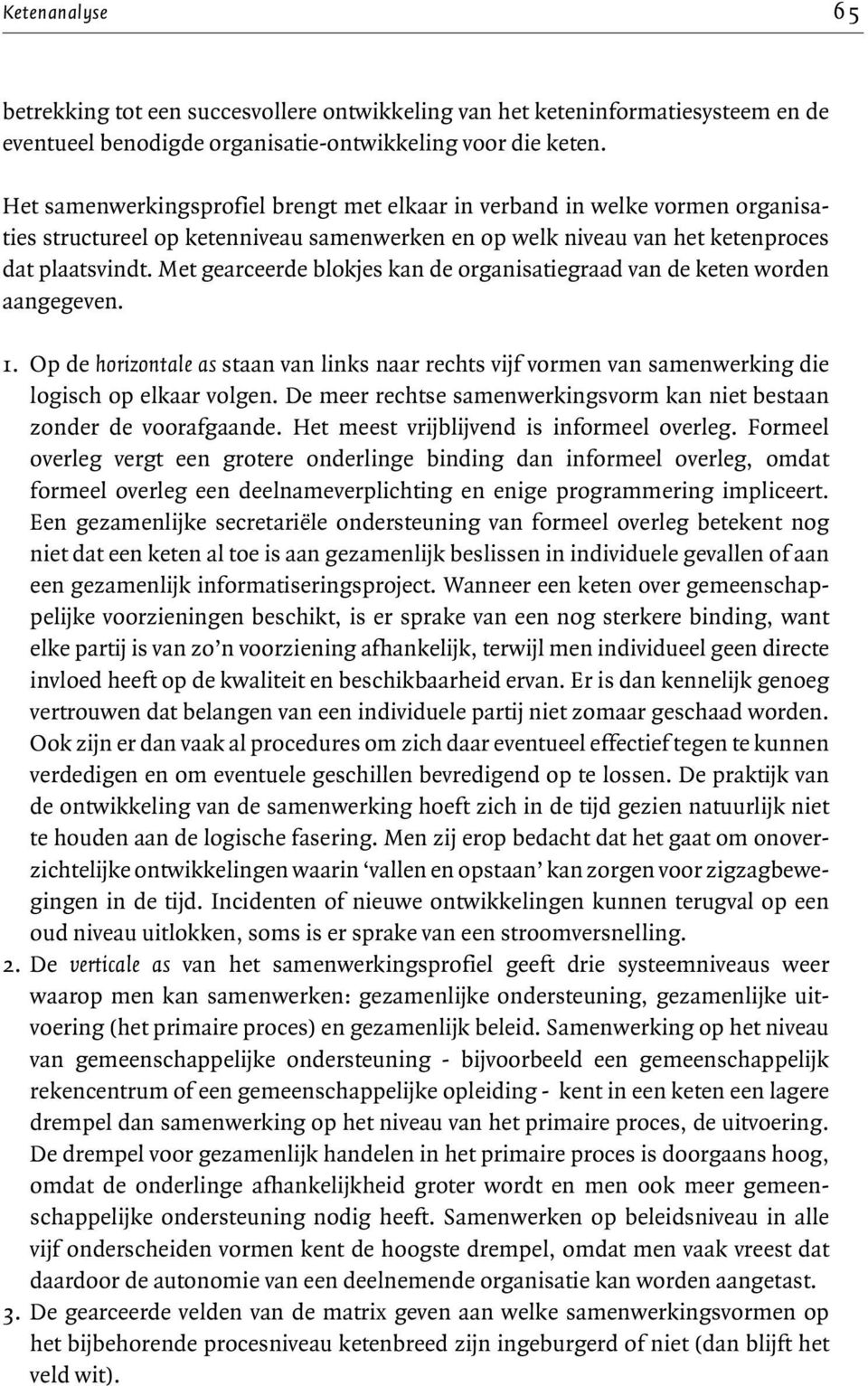 Ketenanalyse 65

betrekking tot een succesvollere ontwikkeling van het keteninformatiesysteem en de eventueel benodigde organisatie-ontwikkeling voor die keten.

Het samenwerkingsprofiel brengt met elkaar in verband in welke vormen organisaties structureel op ketenniveau samenwerken en op welk niveau van het ketenproces dat plaatsvindt. Met gearceerde blokjes kan de organisatiegraad van de keten worden aangegeven.

1. Op de horizontale as staan van links naar rechts vijf vormen van samenwerking die logisch op elkaar volgen. De meer rechtse samenwerkingsvorm kan niet bestaan zonder de voorafgaande. Het meest vrijblijvend is informeel overleg. Formeel overleg vergt een grotere onderlinge binding dan informeel overleg, omdat formeel overleg een deelnameverplichting en enige programmering impliceert. Een gezamenlijke secretariële ondersteuning van formeel overleg betekent nog niet dat een keten al toe is aan gezamenlijk beslissen in individuele gevallen of aan een gezamenlijk informatiseringsproject. Wanneer een keten over gemeenschappelijke voorzieningen beschikt, is er sprake van een nog sterkere binding, want elke partij is van zo'n voorziening afhankelijk, terwijl men individueel geen directe invloed heeft op de kwaliteit en beschikbaarheid ervan. Er is dan kennelijk genoeg vertrouwen dat belangen van een individuele partij niet zomaar geschaad worden. Ook zijn er dan vaak al procedures om zich daar eventueel effectief tegen te kunnen verdedigen en om eventuele geschillen bevredigend op te lossen. De praktijk van de ontwikkeling van de samenwerking hoeft zich in de tijd gezien natuurlijk niet te houden aan de logische fasering. Men zij erop bedacht dat het gaat om onoverzichtelijke ontwikkelingen waarin 'vallen en opstaan' kan zorgen voor zigzagbewegingen in de tijd. Incidenten of nieuwe ontwikkelingen kunnen terugval op een oud niveau uitlokken, soms is er sprake van een stroomversnelling.
2. De verticale as van het samenwerkingsprofiel geeft drie systeemniveaus weer waarop men kan samenwerken: gezamenlijke ondersteuning, gezamenlijke uitvoering (het primaire proces) en gezamenlijk beleid. Samenwerking op het niveau van gemeenschappelijke ondersteuning - bijvoorbeeld een gemeenschappelijk rekencentrum of een gemeenschappelijke opleiding - kent in een keten een lagere drempel dan samenwerking op het niveau van het primaire proces, de uitvoering. De drempel voor gezamenlijk handelen in het primaire proces is doorgaans hoog, omdat de onderlinge afhankelijkheid groter wordt en men ook meer gemeenschappelijke ondersteuning nodig heeft. Samenwerken op beleidsniveau in alle vijf onderscheiden vormen kent de hoogste drempel, omdat men vaak vreest dat daardoor de autonomie van een deelnemende organisatie kan worden aangetast.
3. De gearceerde velden van de matrix geven aan welke samenwerkingsvormen op het bijbehorende procesniveau ketenbreed zijn ingeburgerd of niet (dan blijft het veld wit).